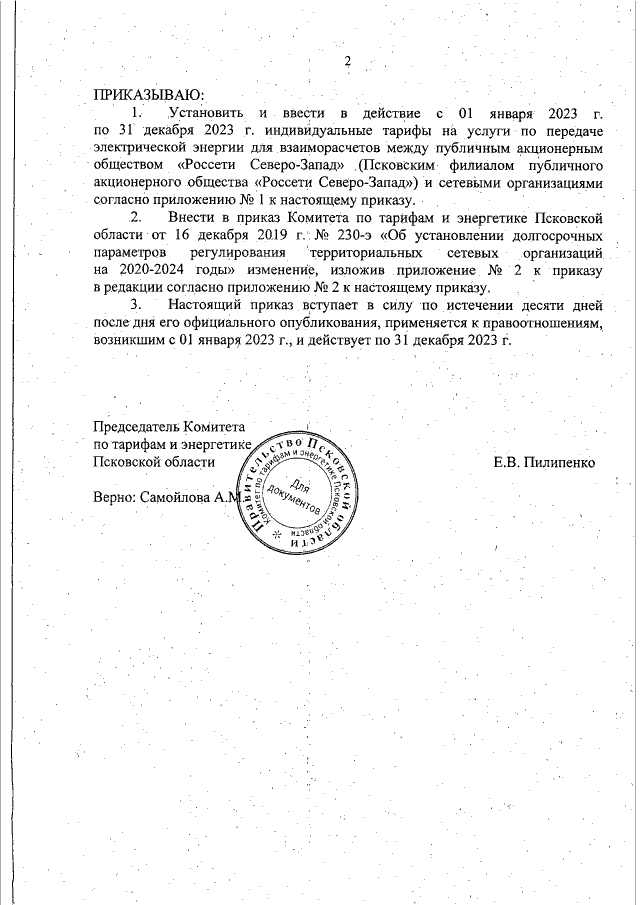 2

ПРИКАЗЫВАЮ:

1. Установить и ввести в действие с 01 января 2023 г. по 31 декабря 2023 г. индивидуальные тарифы на услуги по передаче электрической энергии для взаиморасчетов между публичным акционерным обществом «Россети Северо-Запад» (Псковским филиалом публичного акционерного общества «Россети Северо-Запад») и сетевыми организациями согласно приложению № 1 к настоящему приказу.

2. Внести в приказ Комитета по тарифам и энергетике Псковской области от 16 декабря 2019 г. № 230-э «Об установлении долгосрочных параметров регулирования территориальных сетевых организаций на 2020-2024 годы» изменение, изложив приложение № 2 к приказу в редакции согласно приложению № 2 к настоящему приказу.

3. Настоящий приказ вступает в силу по истечении десяти дней после дня его официального опубликования, применяется к правоотношениям, возникшим с 01 января 2023 г., и действует по 31 декабря 2023 г.

Председатель Комитета
по тарифам и энергетике
Псковской области

Е.В. Пилипенко

Верно: Самойлова А.М.

Правительство Псковской области
Комитет по тарифам и энергетике Псковской области
Для документов